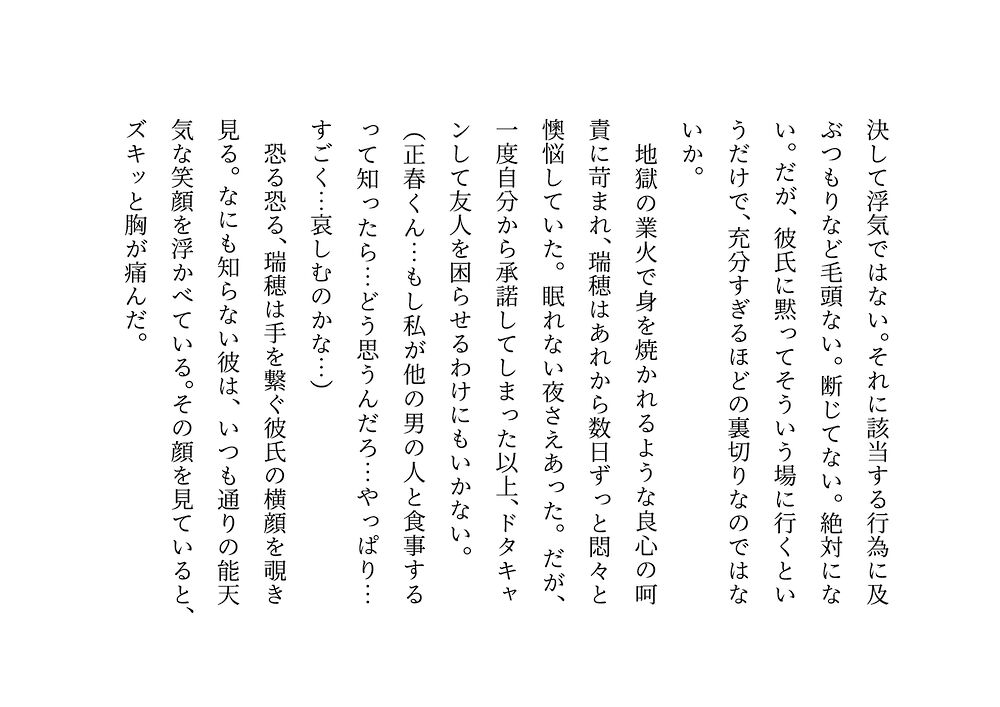 決して浮気ではない。それに該当する行為に及ぶつもりなど毛頭ない。断じてない。絶対にない。だが、彼氏に黙ってそういう場に行くというだけで、充分すぎるほどの裏切りなのではないか。

地獄の業火で身を焼かれるような良心の呵責に苛まれ、瑞穂はあれから数日ずっと悶々と懊悩していた。眠れない夜さえあった。だが、一度自分から承諾してしまった以上、ドタキャンして友人を困らせるわけにもいかない。

（正春くん…もし私が他の男の人と食事するって知ったら…どう思うんだろ…やっぱり…すごく…哀しむのかな…）

恐る恐る、瑞穂は手を繋ぐ彼氏の横顔を覗き見る。なにも知らない彼は、いつも通りの能天気な笑顔を浮かべている。その顔を見ていると、ズキッと胸が痛んだ。